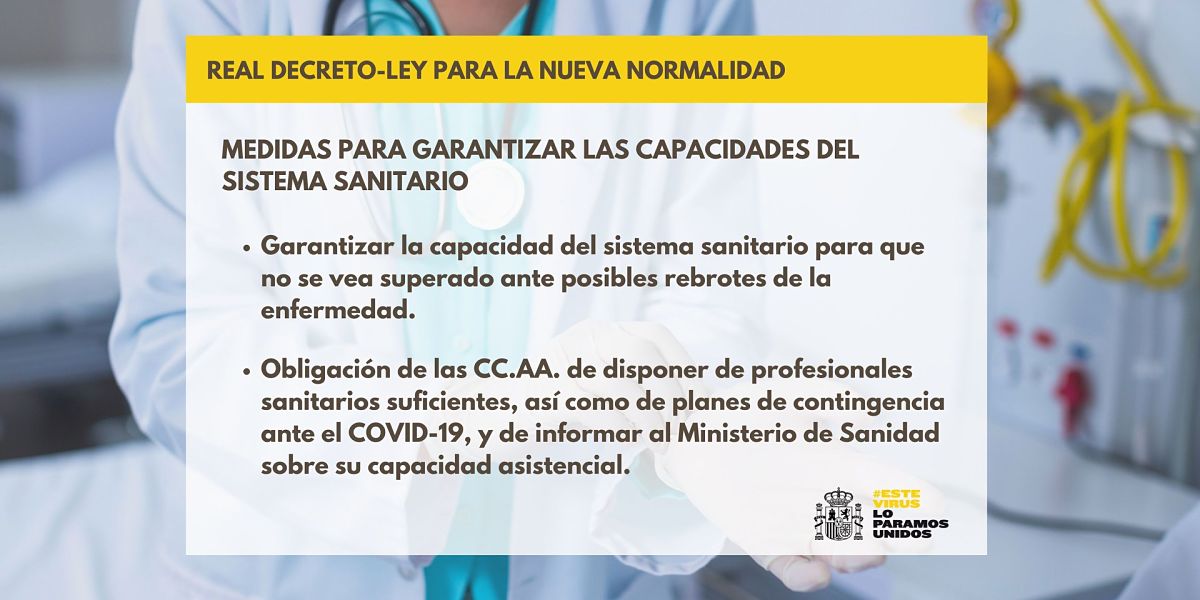 REAL DECRETO-LEY PARA LA NUEVA NORMALIDAD

MEDIDAS PARA GARANTIZAR LAS CAPACIDADES DEL SISTEMA SANITARIO

• Garantizar la capacidad del sistema sanitario para que no se vea superado ante posibles rebrotes de la enfermedad.

• Obligación de las CC.AA. de disponer de profesionales sanitarios suficientes, así como de planes de contingencia ante el COVID-19, y de informar al Ministerio de Sanidad sobre su capacidad asistencial.

#ESTE VIRUS LO PARAMOS UNIDOS